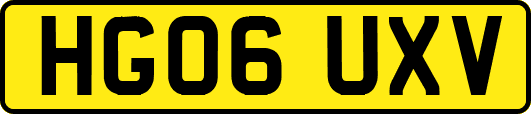 HG06 UXV